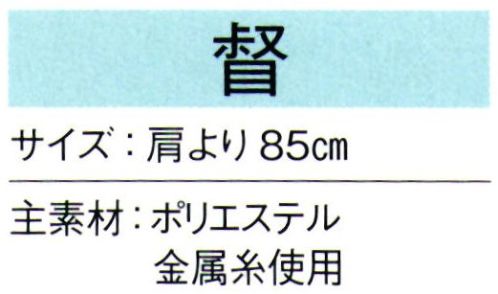 督

サイズ：肩より 85㎝

主素材：ポリエステル
金属糸使用